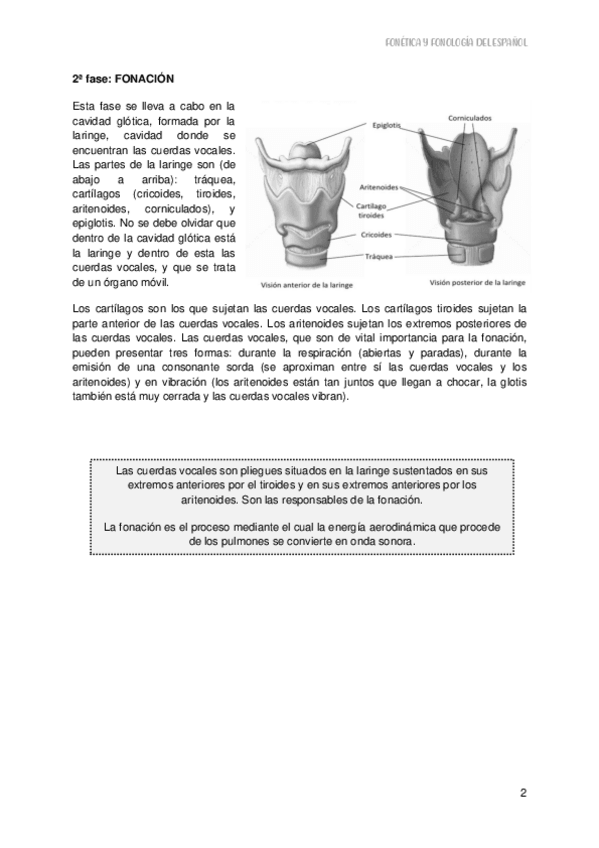 FONÉTICA Y FONOLOGÍA DEL ESPAÑOL

2ª fase: FONACIÓN

Esta fase se lleva a cabo en la cavidad glótica, formada por la laringe, cavidad donde se encuentran las cuerdas vocales. Las partes de la laringe son (de abajo a arriba): tráquea, cartílagos (cricoides, tiroides, aritenoides, corniculados), y epiglotis. No se debe olvidar que dentro de la cavidad glótica está la laringe y dentro de esta las cuerdas vocales, y que se trata de un órgano móvil.

Epiglotis
Corniculados
Aritenoides
Cartílago tiroides
Cricoides
Tráquea
Visión anterior de la laringe
Visión posterior de la laringe

Los cartílagos son los que sujetan las cuerdas vocales. Los cartílagos tiroides sujetan la parte anterior de las cuerdas vocales. Los aritenoides sujetan los extremos posteriores de las cuerdas vocales. Las cuerdas vocales, que son de vital importancia para la fonación, pueden presentar tres formas: durante la respiración (abiertas y paradas), durante la emisión de una consonante sorda (se aproximan entre sí las cuerdas vocales y los aritenoides) y en vibración (los aritenoides están tan juntos que llegan a chocar, la glotis también está muy cerrada y las cuerdas vocales vibran).

Las cuerdas vocales son pliegues situados en la laringe sustentados en sus extremos anteriores por el tiroides y en sus extremos anteriores por los aritenoides. Son las responsables de la fonación.

La fonación es el proceso mediante el cual la energía aerodinámica que procede de los pulmones se convierte en onda sonora.

2